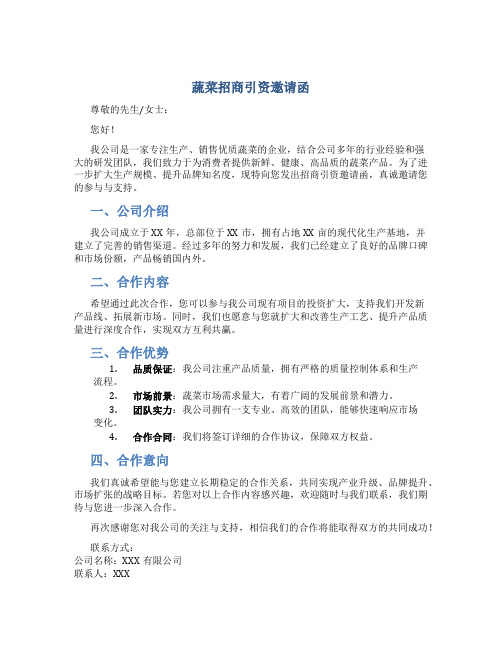 蔬菜招商引资邀请函

尊敬的先生/女士：

您好！

我公司是一家专注生产、销售优质蔬菜的企业，结合公司多年的行业经验和强大的研发团队，我们致力于为消费者提供新鲜、健康、高品质的蔬菜产品。为了进一步扩大生产规模、提升品牌知名度，现特向您发出招商引资邀请函，真诚邀请您的参与与支持。

一、公司介绍

我公司成立于XX年，总部位于XX市，拥有占地XX亩的现代化生产基地，并建立了完善的销售渠道。经过多年的努力和发展，我们已经建立了良好的品牌口碑和市场份额，产品畅销国内外。

二、合作内容

希望通过此次合作，您可以参与我公司现有项目的投资扩大，支持我们开发新产品线、拓展新市场。同时，我们也愿意与您就扩大和改善生产工艺、提升产品质量进行深度合作，实现双方互利共赢。

三、合作优势

1. 品质保证：我公司注重产品质量，拥有严格的质量控制体系和生产流程。
2. 市场前景：蔬菜市场需求量大，有着广阔的发展前景和潜力。
3. 团队实力：我公司拥有一支专业、高效的团队，能够快速响应市场变化。
4. 合作合同：我们将签订详细的合作协议，保障双方权益。

四、合作意向

我们真诚希望能与您建立长期稳定的合作关系，共同实现产业升级、品牌提升、市场扩张的战略目标。若您对以上合作内容感兴趣，欢迎随时与我们联系，我们期待与您进一步深入合作。

再次感谢您对我公司的关注与支持，相信我们的合作将能取得双方的共同成功！

联系方式：
公司名称：XXX有限公司
联系人：XXX